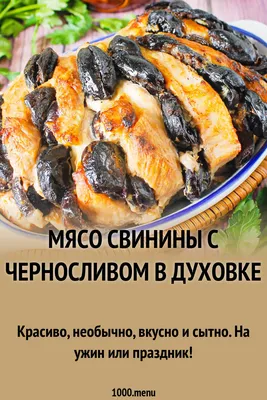 МЯСО СВИНИНЫ С ЧЕРНОСЛИВОМ В ДУХОВКЕ

Красиво, необычно, вкусно и сытно. На ужин или праздник!

1000.menu